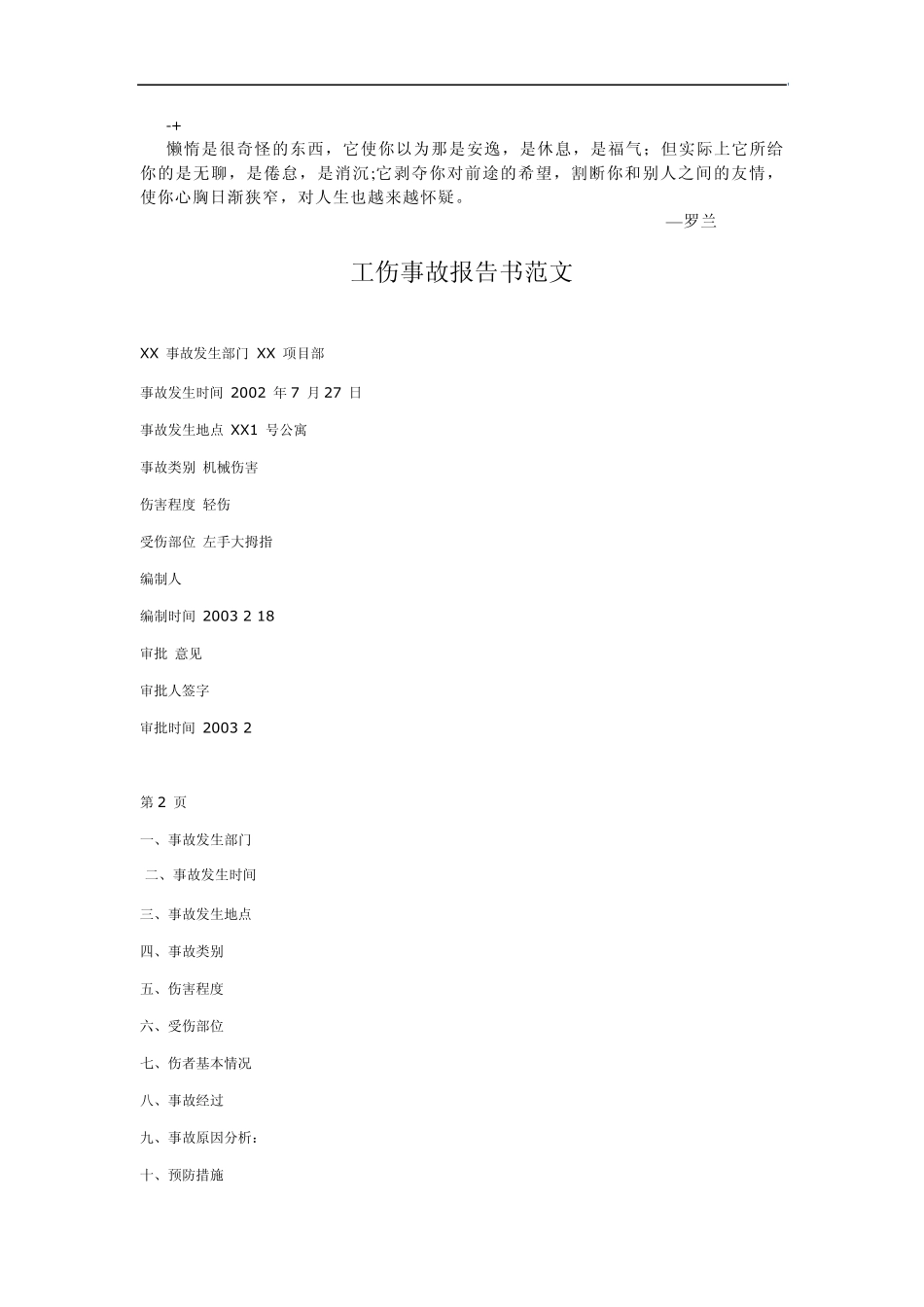 -+
懒惰是很奇怪的东西，它使你以为那是安逸，是休息，是福气；但实际上它所给你的是无聊，是倦怠，是消沉;它剥夺你对前途的希望，割断你和别人之间的友情，使你心胸日渐狭窄，对人生也越来越怀疑。
—罗兰

工伤事故报告书范文

XX 事故发生部门 XX 项目部

事故发生时间 2002 年 7 月 27 日

事故发生地点 XX1 号公寓

事故类别 机械伤害

伤害程度 轻伤

受伤部位 左手大拇指

编制人

编制时间 2003 2 18

审批 意见

审批人签字

审批时间 2003 2

第 2 页

一、事故发生部门

二、事故发生时间

三、事故发生地点

四、事故类别

五、伤害程度

六、受伤部位

七、伤者基本情况

八、事故经过

九、事故原因分析：

十、预防措施